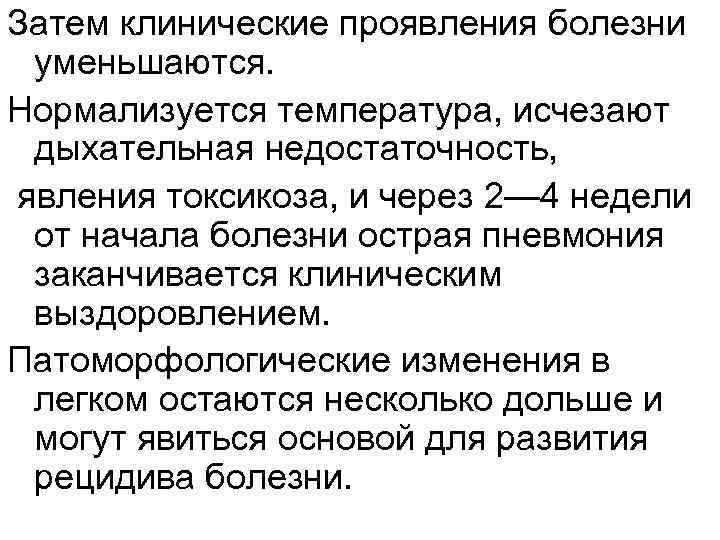 Затем клинические проявления болезни уменьшаются.

Нормализуется температура, исчезают дыхательная недостаточность,

явления токсикоза, и через 2—4 недели от начала болезни острая пневмония заканчивается клиническим выздоровлением.

Патоморфологические изменения в легком остаются несколько дольше и могут явиться основой для развития рецидива болезни.